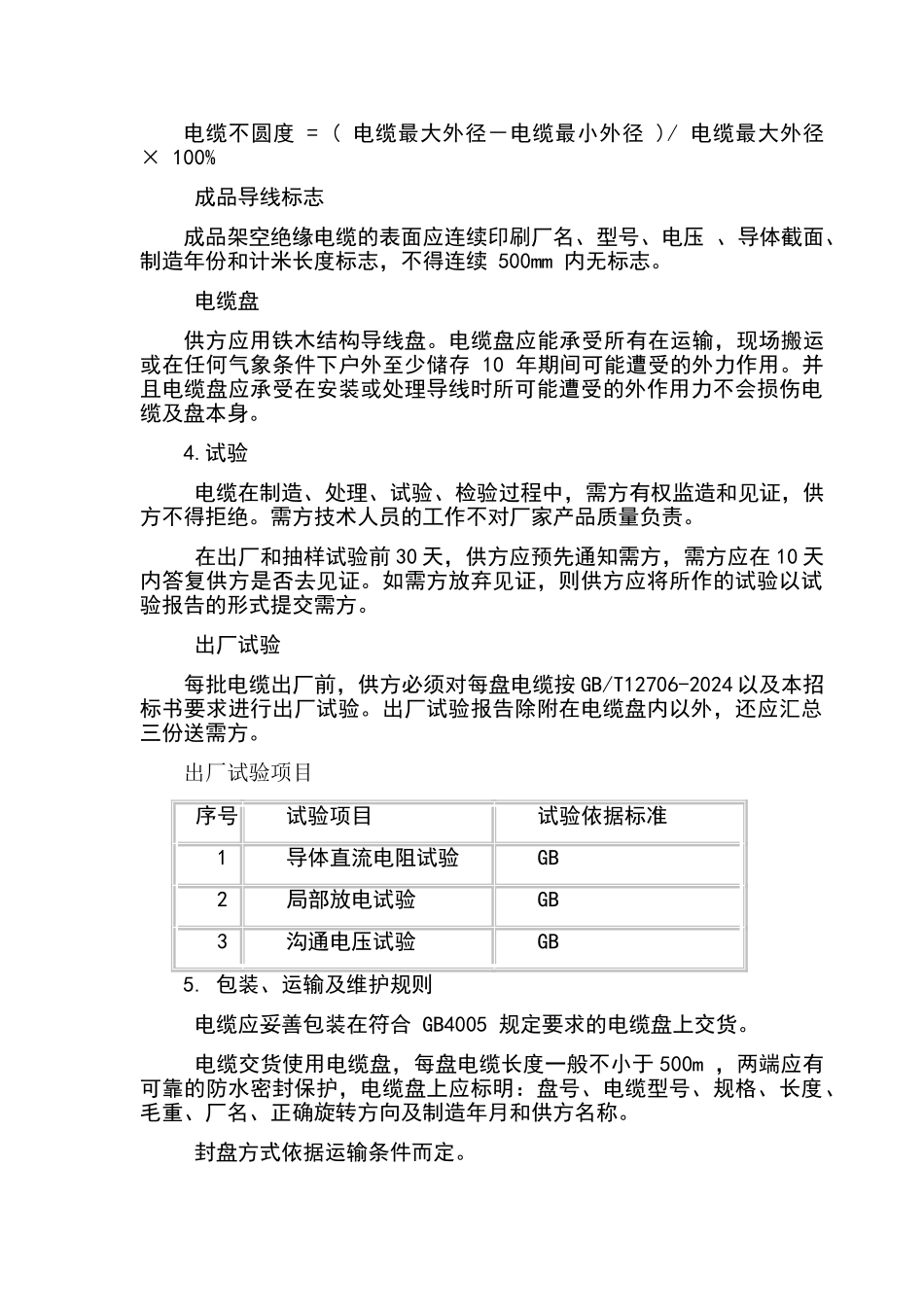 电缆不圆度 =（ 电缆最大外径－电缆最小外径 ）/ 电缆最大外径 × 100%

成品导线标志

成品架空绝缘电缆的表面应连续印刷厂名、型号、电压 、导体截面、制造年份和计米长度标志，不得连续 500mm 内无标志。

电缆盘

供方应用铁木结构导线盘。电缆盘应能承受所有在运输，现场搬运或在任何气象条件下户外至少储存 10 年期间可能遭受的外力作用。并且电缆盘应承受在安装或处理导线时所可能遭受的外作用力不会损伤电缆及盘本身。

4.试验

电缆在制造、处理、试验、检验过程中，需方有权监造和见证，供方不得拒绝。需方技术人员的工作不对厂家产品质量负责。

在出厂和抽样试验前30天，供方应预先通知需方，需方应在10天内答复供方是否去见证。如需方放弃见证，则供方应将所作的试验以试验报告的形式提交需方。

出厂试验

每批电缆出厂前，供方必须对每盘电缆按GB/T12706-2024以及本招标书要求进行出厂试验。出厂试验报告除附在电缆盘内以外，还应汇总三份送需方。

出厂试验项目

| 序号 | 试验项目 | 试验依据标准 |
|---|---|---|
| 1 | 导体直流电阻试验 | GB |
| 2 | 局部放电试验 | GB |
| 3 | 沟通电压试验 | GB |

5. 包装、运输及维护规则

电缆应妥善包装在符合 GB4005 规定要求的电缆盘上交货。

电缆交货使用电缆盘，每盘电缆长度一般不小于500m ，两端应有可靠的防水密封保护，电缆盘上应标明：盘号、电缆型号、规格、长度、毛重、厂名、正确旋转方向及制造年月和供方名称。

封盘方式依据运输条件而定。